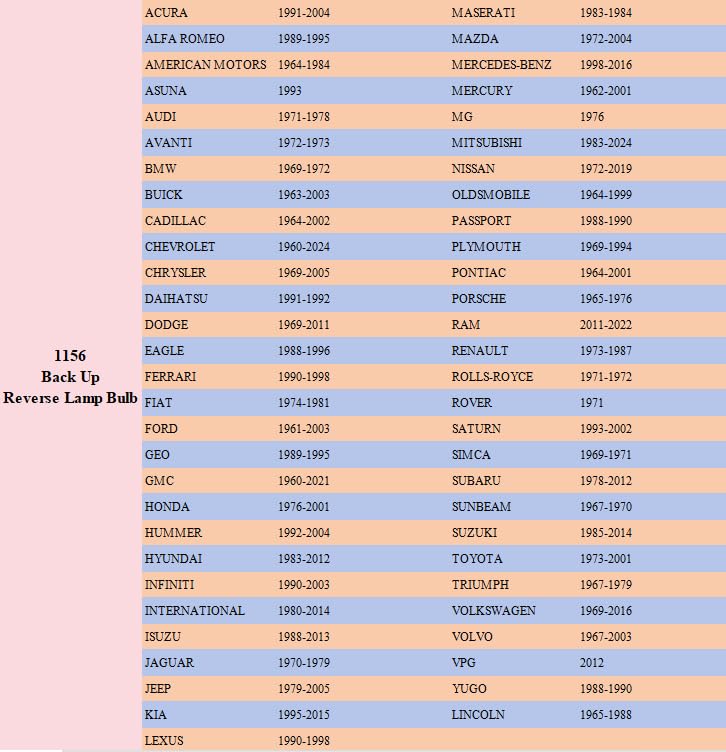 | 1156 Back Up Reverse Lamp Bulb | ACURA | 1991-2004 | MASERATI | 1983-1984 |
|---|---|---|---|---|
| | ALFA ROMEO | 1989-1995 | MAZDA | 1972-2004 |
| | AMERICAN MOTORS | 1964-1984 | MERCEDES-BENZ | 1998-2016 |
| | ASUNA | 1993 | MERCURY | 1962-2001 |
| | AUDI | 1971-1978 | MG | 1976 |
| | AVANTI | 1972-1973 | MITSUBISHI | 1983-2024 |
| | BMW | 1969-1972 | NISSAN | 1972-2019 |
| | BUICK | 1963-2003 | OLDSMOBILE | 1964-1999 |
| | CADILLAC | 1964-2002 | PASSPORT | 1988-1990 |
| | CHEVROLET | 1960-2024 | PLYMOUTH | 1969-1994 |
| | CHRYSLER | 1969-2005 | PONTIAC | 1964-2001 |
| | DAIHATSU | 1991-1992 | PORSCHE | 1965-1976 |
| | DODGE | 1969-2011 | RAM | 2011-2022 |
| | EAGLE | 1988-1996 | RENAULT | 1973-1987 |
| | FERRARI | 1990-1998 | ROLLS-ROYCE | 1971-1972 |
| | FIAT | 1974-1981 | ROVER | 1971 |
| | FORD | 1961-2003 | SATURN | 1993-2002 |
| | GEO | 1989-1995 | SIMCA | 1969-1971 |
| | GMC | 1960-2021 | SUBARU | 1978-2012 |
| | HONDA | 1976-2001 | SUNBEAM | 1967-1970 |
| | HUMMER | 1992-2004 | SUZUKI | 1985-2014 |
| | HYUNDAI | 1983-2012 | TOYOTA | 1973-2001 |
| | INFINITI | 1990-2003 | TRIUMPH | 1967-1979 |
| | INTERNATIONAL | 1980-2014 | VOLKSWAGEN | 1969-2016 |
| | ISUZU | 1988-2013 | VOLVO | 1967-2003 |
| | JAGUAR | 1970-1979 | VPG | 2012 |
| | JEEP | 1979-2005 | YUGO | 1988-1990 |
| | KIA | 1995-2015 | LINCOLN | 1965-1988 |
| | LEXUS | 1990-1998 | | |